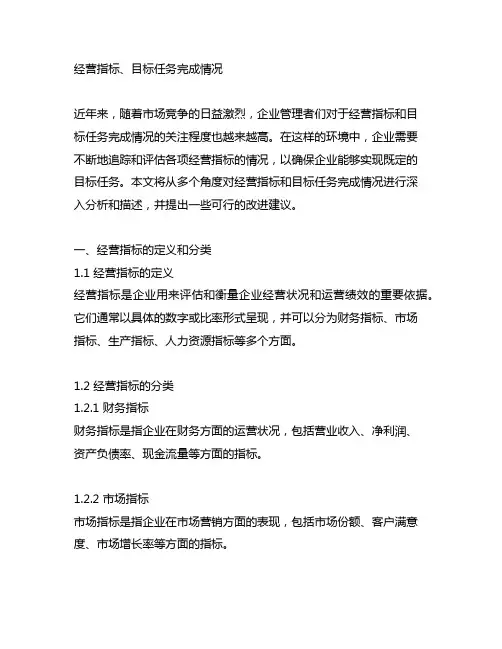 经营指标、目标任务完成情况

近年来，随着市场竞争的日益激烈，企业管理者们对于经营指标和目标任务完成情况的关注程度也越来越高。在这样的环境中，企业需要不断地追踪和评估各项经营指标的情况，以确保企业能够实现既定的目标任务。本文将从多个角度对经营指标和目标任务完成情况进行深入分析和描述，并提出一些可行的改进建议。

一、经营指标的定义和分类
1.1 经营指标的定义
经营指标是企业用来评估和衡量企业经营状况和运营绩效的重要依据。它们通常以具体的数字或比率形式呈现，并可以分为财务指标、市场指标、生产指标、人力资源指标等多个方面。

1.2 经营指标的分类
1.2.1 财务指标
财务指标是指企业在财务方面的运营状况，包括营业收入、净利润、资产负债率、现金流量等方面的指标。

1.2.2 市场指标
市场指标是指企业在市场营销方面的表现，包括市场份额、客户满意度、市场增长率等方面的指标。